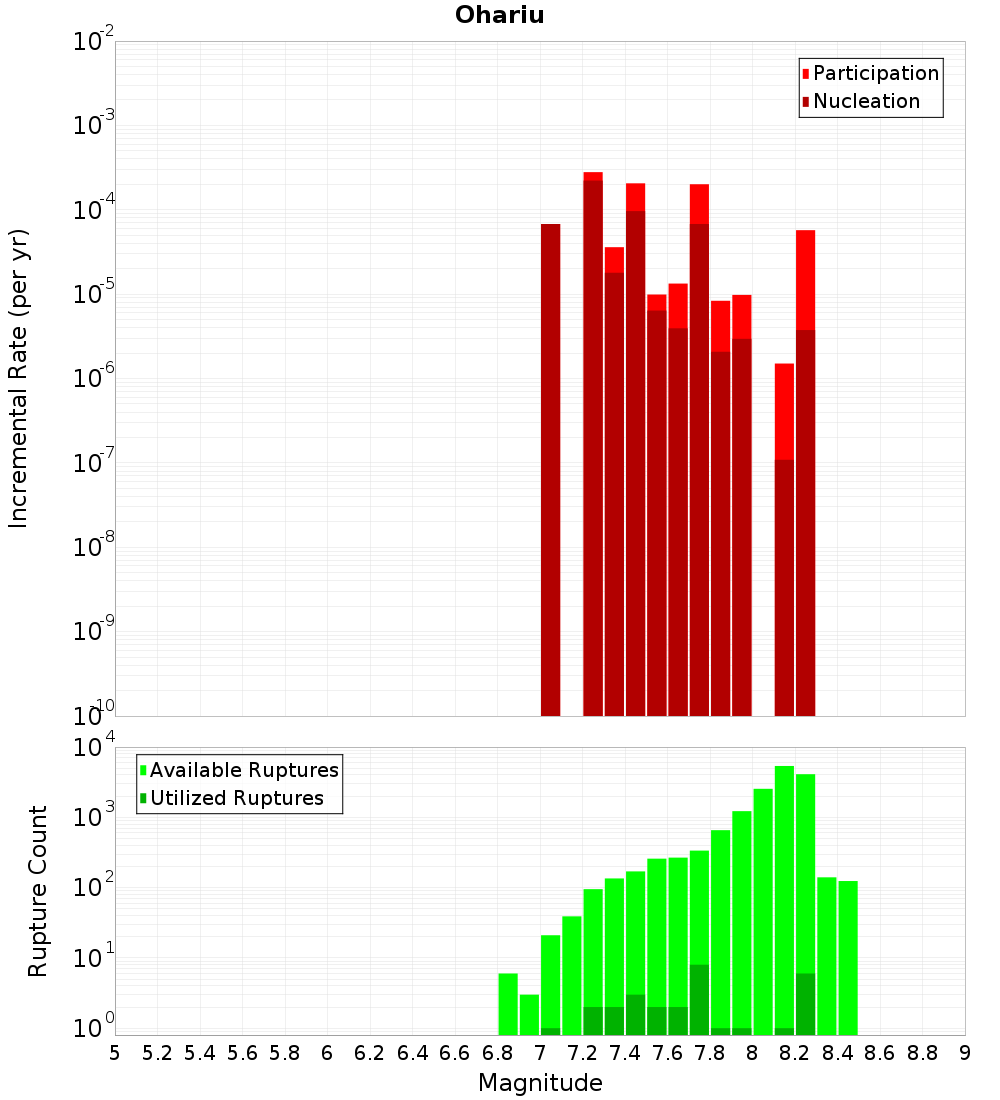 Ohariu

Participation
Nucleation

Incremental Rate (per yr)

$10^{-2}$
$10^{-3}$
$10^{-4}$
$10^{-5}$
$10^{-6}$
$10^{-7}$
$10^{-8}$
$10^{-9}$
$10^{-10}$

Available Ruptures
Utilized Ruptures

Rupture Count

$10^{4}$
$10^{3}$
$10^{2}$
$10^{1}$
$10^{0}$

5 5.2 5.4 5.6 5.8 6 6.2 6.4 6.6 6.8 7 7.2 7.4 7.6 7.8 8 8.2 8.4 8.6 8.8 9

Magnitude